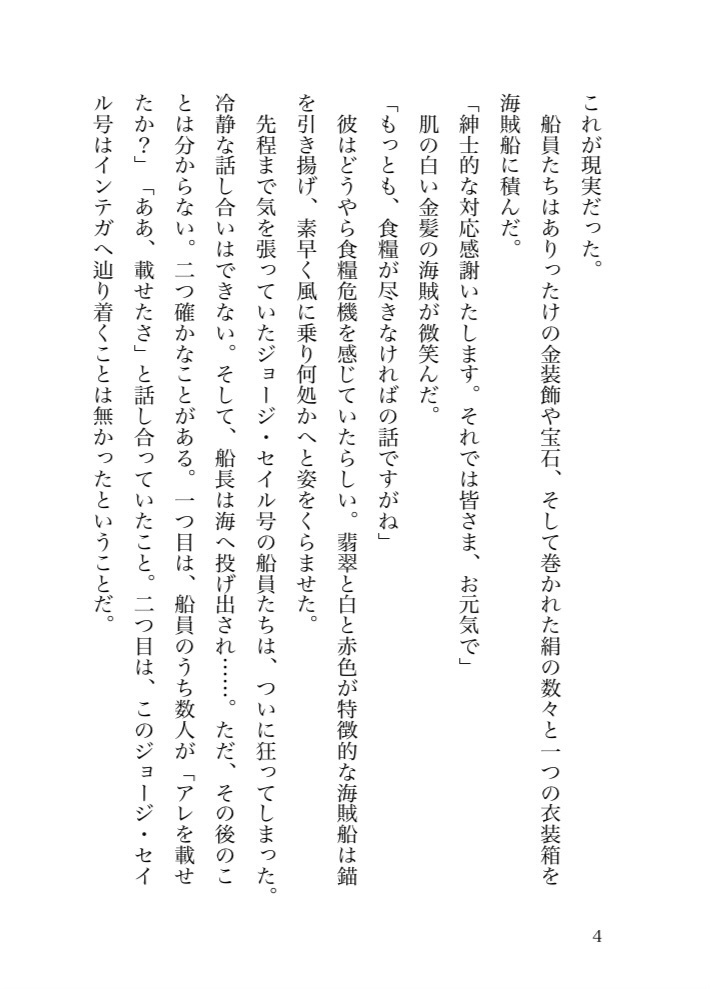 これが現実だった。

船員たちはありったけの金装飾や宝石、そして巻かれた絹の数々と一つの衣装箱を海賊船に積んだ。

「紳士的な対応感謝いたします。それでは皆さま、お元気で」

肌の白い金髪の海賊が微笑んだ。

「もっとも、食糧が尽きなければの話ですがね」

彼はどうやら食糧危機を感じていたらしい。翡翠と白と赤色が特徴的な海賊船は錨を引き揚げ、素早く風に乗り何処かへと姿をくらませた。

先程まで気を張っていたジョージ・セイル号の船員たちは、ついに狂ってしまった。冷静な話し合いはできない。そして、船長は海へ投げ出され……。ただ、その後のことは分からない。二つ確かなことがある。一つ目は、船員のうち数人が「アレを載せたか？」「ああ、載せたさ」と話し合っていたこと。二つ目は、このジョージ・セイル号はインテガへ辿り着くことは無かったということだ。

4